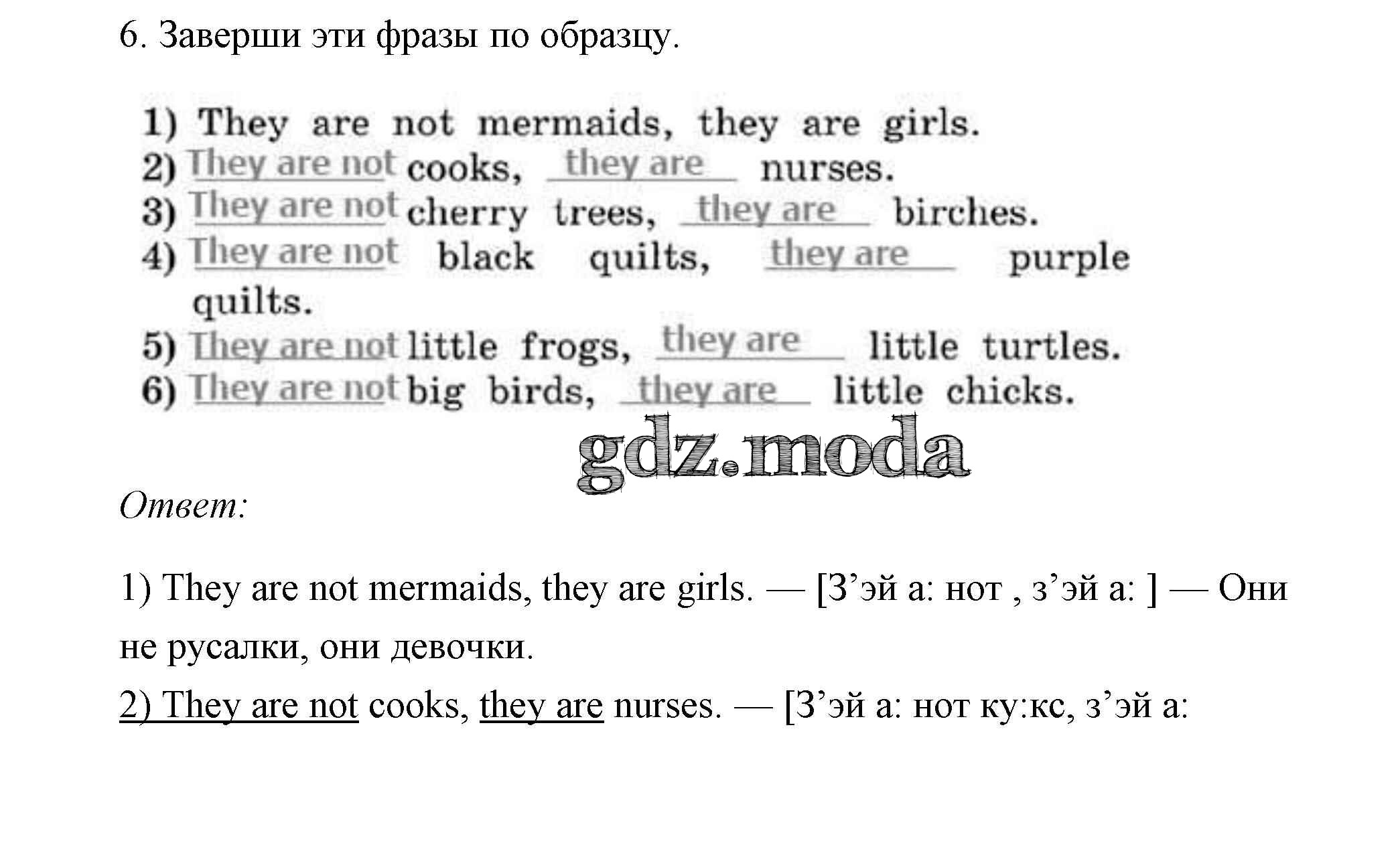 6. Заверши эти фразы по образцу.

1) They are not mermaids, they are girls.
2) They are not cooks, they are nurses.
3) They are not cherry trees, they are birches.
4) They are not black quilts, they are purple quilts.
5) They are not little frogs, they are little turtles.
6) They are not big birds, they are little chicks.

Ответ:

1) They are not mermaids, they are girls. — [З'эй а: нот , з'эй а: ] — Они не русалки, они девочки.

2) They are not cooks, they are nurses. — [З'эй а: нот ку:кс, з'эй а:

gdz.moda